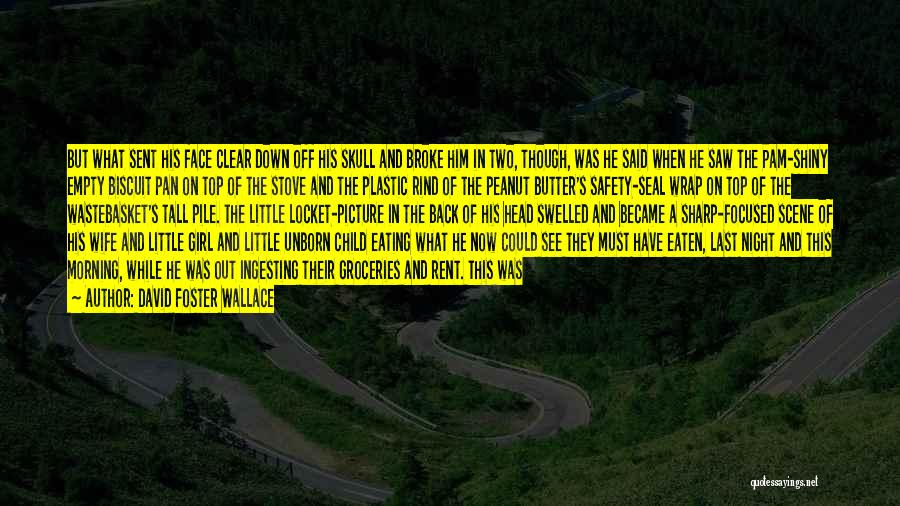 BUT WHAT SENT HIS FACE CLEAR DOWN OFF HIS SKULL AND BROKE HIM IN TWO, THOUGH, WAS HE SAID WHEN HE SAW THE PAM-SHINY EMPTY BISCUIT PAN ON TOP OF THE STOVE AND THE PLASTIC RIND OF THE PEANUT BUTTER'S SAFETY-SEAL WRAP ON TOP OF THE WASTEBASKET'S TALL PILE. THE LITTLE LOCKET-PICTURE IN THE BACK OF HIS HEAD SWELLED AND BECAME A SHARP-FOCUSED SCENE OF HIS WIFE AND LITTLE GIRL AND LITTLE UNBORN CHILD EATING WHAT HE NOW COULD SEE THEY MUST HAVE EATEN, LAST NIGHT AND THIS MORNING, WHILE HE WAS OUT INGESTING THEIR GROCERIES AND RENT. THIS WAS

— AUTHOR: DAVID FOSTER WALLACE

quotessayings.net